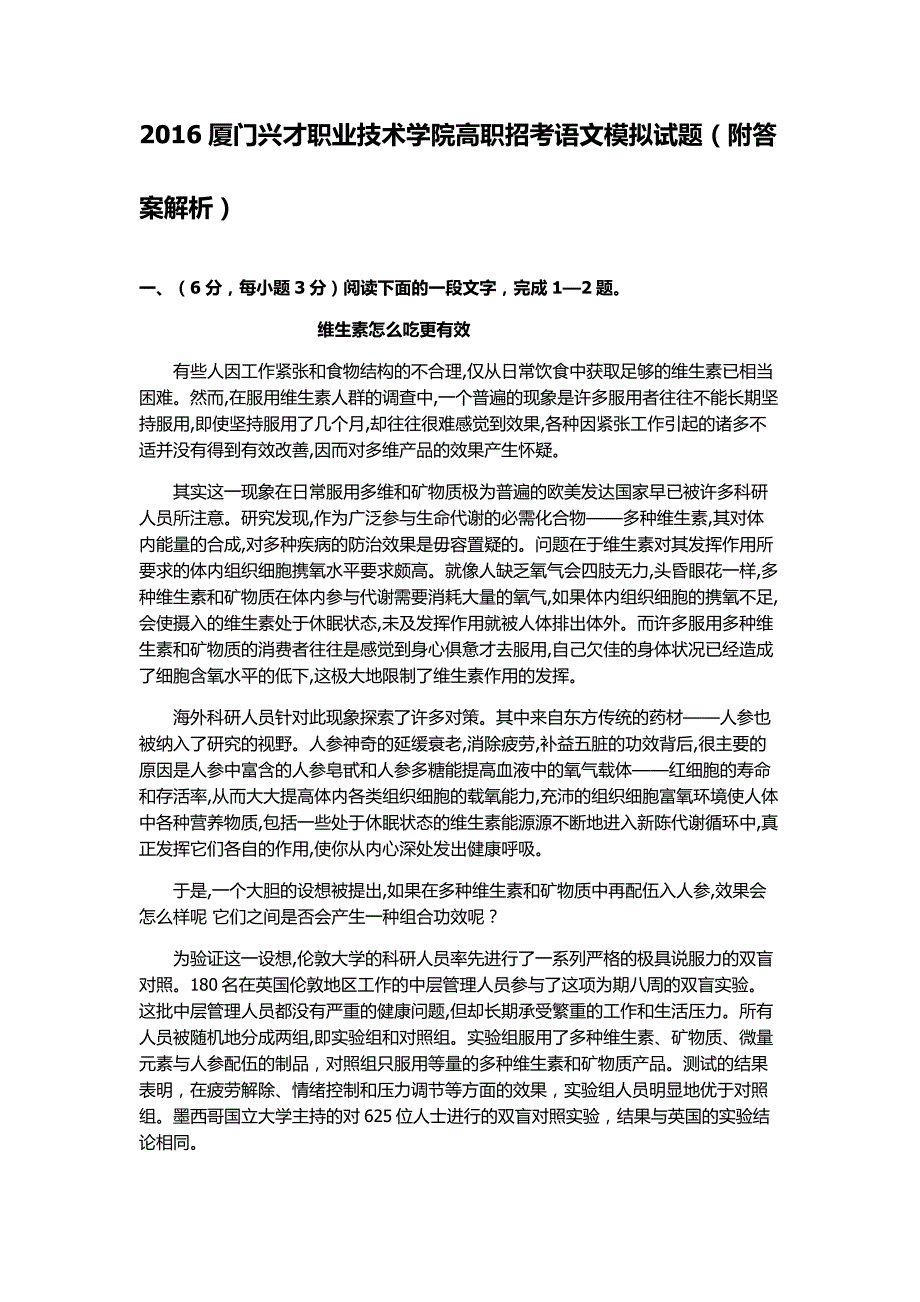 2016 厦门兴才职业技术学院高职招考语文模拟试题（附答案解析）

一、（6 分，每小题 3 分）阅读下面的一段文字，完成 1—2 题。

维生素怎么吃更有效

有些人因工作紧张和食物结构的不合理,仅从日常饮食中获取足够的维生素已相当困难。然而,在服用维生素人群的调查中,一个普遍的现象是许多服用者往往不能长期坚持服用,即使坚持服用了几个月,却往往很难感觉到效果,各种因紧张工作引起的诸多不适并没有得到有效改善,因而对多维产品的效果产生怀疑。

其实这一现象在日常服用多维和矿物质极为普遍的欧美发达国家早已被许多科研人员所注意。研究发现,作为广泛参与生命代谢的必需化合物——多种维生素,其对体内能量的合成,对多种疾病的防治效果是毋容置疑的。问题在于维生素对其发挥作用所要求的体内组织细胞携氧水平要求颇高。就像人缺乏氧气会四肢无力,头昏眼花一样,多种维生素和矿物质在体内参与代谢需要消耗大量的氧气,如果体内组织细胞的携氧不足,会使摄入的维生素处于休眠状态,未及发挥作用就被人体排出体外。而许多服用多种维生素和矿物质的消费者往往是感觉到身心俱惫才去服用,自己欠佳的身体状况已经造成了细胞含氧水平的低下,这极大地限制了维生素作用的发挥。

海外科研人员针对此现象探索了许多对策。其中来自东方传统的药材——人参也被纳入了研究的视野。人参神奇的延缓衰老,消除疲劳,补益五脏的功效背后,很主要的原因是人参中富含的人参皂甙和人参多糖能提高血液中的氧气载体——红细胞的寿命和存活率,从而大大提高体内各类组织细胞的载氧能力,充沛的组织细胞富氧环境使人体中各种营养物质,包括一些处于休眠状态的维生素能源源不断地进入新陈代谢循环中,真正发挥它们各自的作用,使你从内心深处发出健康呼吸。

于是,一个大胆的设想被提出,如果在多种维生素和矿物质中再配伍入人参,效果会怎么样呢 它们之间是否会产生一种组合功效呢？

为验证这一设想,伦敦大学的科研人员率先进行了一系列严格的极具说服力的双盲对照。180 名在英国伦敦地区工作的中层管理人员参与了这项为期八周的双盲实验。这批中层管理人员都没有严重的健康问题,但却长期承受繁重的工作和生活压力。所有人员被随机地分成两组,即实验组和对照组。实验组服用了多种维生素、矿物质、微量元素与人参配伍的制品，对照组只服用等量的多种维生素和矿物质产品。测试的结果表明，在疲劳解除、情绪控制和压力调节等方面的效果，实验组人员明显地优于对照组。墨西哥国立大学主持的对 625 位人士进行的双盲对照实验，结果与英国的实验结论相同。